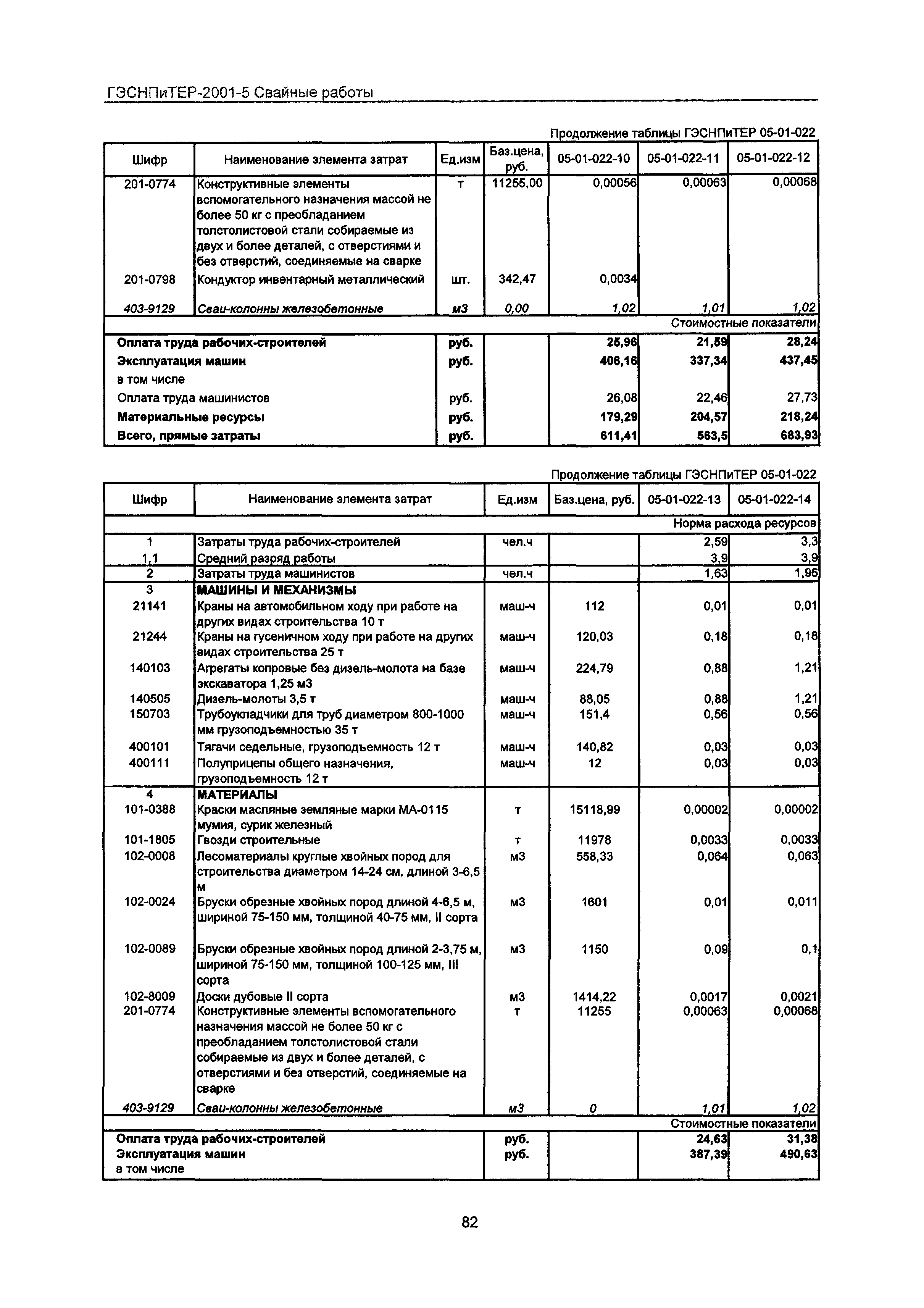 ГЭСНПиТЕР-2001-5 Свайные работы

Продолжение таблицы ГЭСНПиТЕР 05-01-022

| Шифр | Наименование элемента затрат | Ед.изм | Баз.цена, руб. | 05-01-022-10 | 05-01-022-11 | 05-01-022-12 |
|---|---|---|---|---|---|---|
| 201-0774 | Конструктивные элементы вспомогательного назначения массой не более 50 кг с преобладанием толстолистовой стали собираемые из двух и более деталей, с отверстиями и без отверстий, соединяемые на сварке | т | 11255,00 | 0,00056 | 0,00063 | 0,00068 |
| 201-0798 | Кондуктор инвентарный металлический | шт. | 342,47 | 0,0034 | | |
| 403-9129 | Сваи-колонны железобетонные | м3 | 0,00 | 1,02 | 1,01 | 1,02 |
| | | | | | | Стоимостные показатели |
| Оплата труда рабочих-строителей | | руб. | | 25,96 | 21,59 | 28,24 |
| Эксплуатация машин | | руб. | | 406,16 | 337,34 | 437,45 |
| в том числе | | | | | | |
| Оплата труда машинистов | | руб. | | 26,08 | 22,46 | 27,73 |
| Материальные ресурсы | | руб. | | 179,29 | 204,57 | 218,24 |
| Всего, прямые затраты | | руб. | | 611,41 | 563,5 | 683,93 |

Продолжение таблицы ГЭСНПиТЕР 05-01-022

| Шифр | Наименование элемента затрат | Ед.изм | Баз.цена, руб. | 05-01-022-13 | 05-01-022-14 |
|---|---|---|---|---|---|
| | | | | | Норма расхода ресурсов |
| 1 | Затраты труда рабочих-строителей | чел.ч | | 2,59 | 3,3 |
| 1,1 | Средний разряд работы | | | 3,9 | 3,9 |
| 2 | Затраты труда машинистов | чел.ч | | 1,63 | 1,96 |
| 3 | МАШИНЫ И МЕХАНИЗМЫ | | | | |
| 21141 | Краны на автомобильном ходу при работе на других видах строительства 10 т | маш-ч | 112 | 0,01 | 0,01 |
| 21244 | Краны на гусеничном ходу при работе на других видах строительства 25 т | маш-ч | 120,03 | 0,18 | 0,18 |
| 140103 | Агрегаты копровые без дизель-молота на базе экскаватора 1,25 м3 | маш-ч | 224,79 | 0,88 | 1,21 |
| 140505 | Дизель-молоты 3,5 т | маш-ч | 88,05 | 0,88 | 1,21 |
| 150703 | Трубоукладчики для труб диаметром 800-1000 мм грузоподъемностью 35 т | маш-ч | 151,4 | 0,56 | 0,56 |
| 400101 | Тягачи седельные, грузоподъемность 12 т | маш-ч | 140,82 | 0,03 | 0,03 |
| 400111 | Полуприцепы общего назначения, грузоподъемность 12 т | маш-ч | 12 | 0,03 | 0,03 |
| 4 | МАТЕРИАЛЫ | | | | |
| 101-0388 | Краски масляные земляные марки МА-0115 мумия, сурик железный | т | 15118,99 | 0,00002 | 0,00002 |
| 101-1805 | Гвозди строительные | т | 11978 | 0,0033 | 0,0033 |
| 102-0008 | Лесоматериалы круглые хвойных пород для строительства диаметром 14-24 см, длиной 3-6,5 м | м3 | 558,33 | 0,064 | 0,063 |
| 102-0024 | Бруски обрезные хвойных пород длиной 4-6,5 м, шириной 75-150 мм, толщиной 40-75 мм, II сорта | м3 | 1601 | 0,01 | 0,011 |
| 102-0089 | Бруски обрезные хвойных пород длиной 2-3,75 м, шириной 75-150 мм, толщиной 100-125 мм, III сорта | м3 | 1150 | 0,09 | 0,1 |
| 102-8009 | Доски дубовые II сорта | м3 | 1414,22 | 0,0017 | 0,0021 |
| 201-0774 | Конструктивные элементы вспомогательного назначения массой не более 50 кг с преобладанием толстолистовой стали собираемые из двух и более деталей, с отверстиями и без отверстий, соединяемые на сварке | т | 11255 | 0,00063 | 0,00068 |
| 403-9129 | Сваи-колонны железобетонные | м3 | 0 | 1,01 | 1,02 |
| | | | | | Стоимостные показатели |
| Оплата труда рабочих-строителей | | руб. | | 24,63 | 31,38 |
| Эксплуатация машин | | руб. | | 387,39 | 490,63 |
| в том числе | | | | | |

82